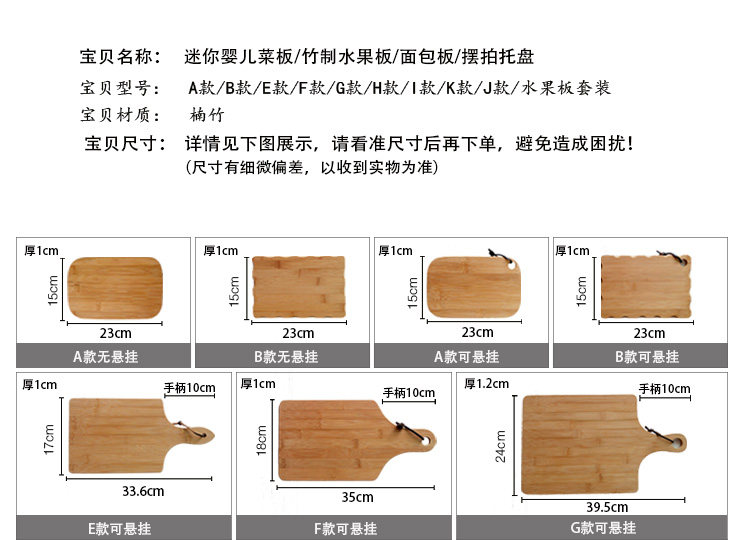 宝贝名称： 迷你婴儿菜板/竹制水果板/面包板/摆拍托盘

宝贝型号： A款/B款/E款/F款/G款/H款/I款/K款/J款/水果板套装

宝贝材质： 楠竹

宝贝尺寸： 详情见下图展示，请看准尺寸后再下单，避免造成困扰！
(尺寸有细微偏差，以收到实物为准)

厚1cm
15cm
23cm
A款无悬挂

厚1cm
15cm
23cm
B款无悬挂

厚1cm
15cm
23cm
A款可悬挂

厚1cm
15cm
23cm
B款可悬挂

厚1cm
手柄10cm
17cm
33.6cm
E款可悬挂

厚1cm
手柄10cm
18cm
35cm
F款可悬挂

厚1.2cm
手柄10cm
24cm
39.5cm
G款可悬挂